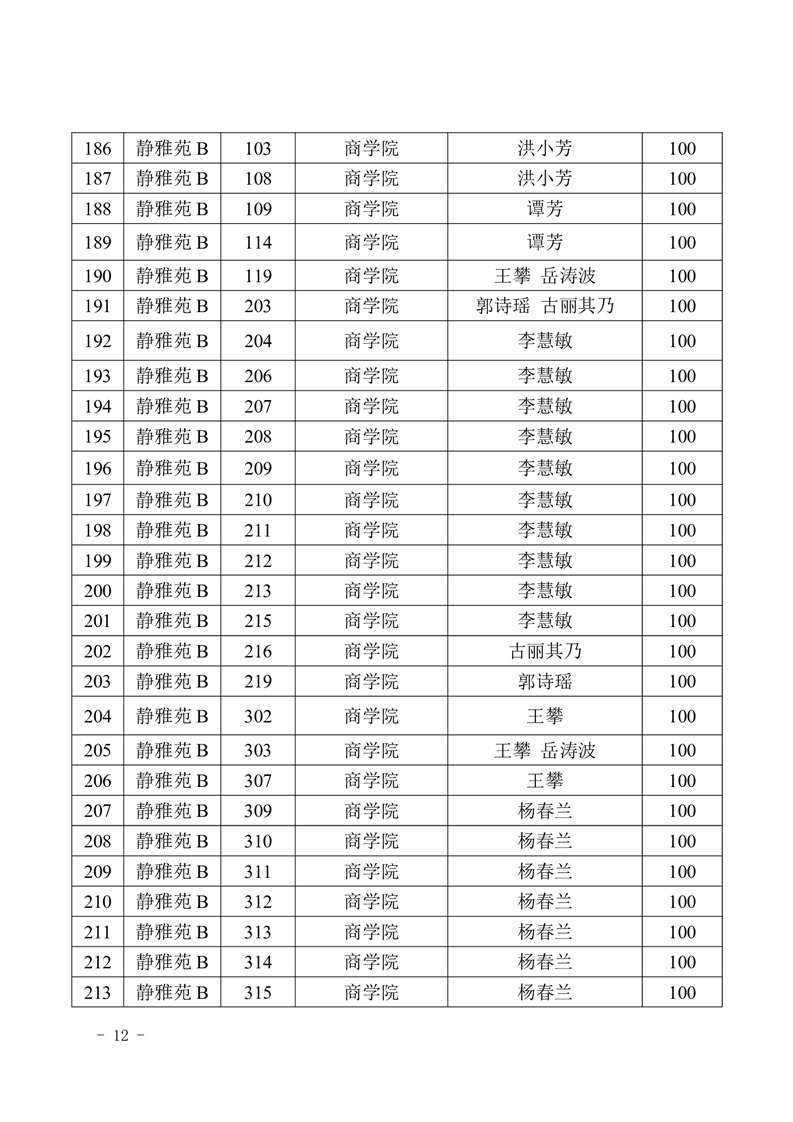 | 186 | 静雅苑 B | 103 | 商学院 | 洪小芳 | 100 |
|---|---|---|---|---|---|
| 187 | 静雅苑 B | 108 | 商学院 | 洪小芳 | 100 |
| 188 | 静雅苑 B | 109 | 商学院 | 谭芳 | 100 |
| 189 | 静雅苑 B | 114 | 商学院 | 谭芳 | 100 |
| 190 | 静雅苑 B | 119 | 商学院 | 王攀 岳涛波 | 100 |
| 191 | 静雅苑 B | 203 | 商学院 | 郭诗瑶 古丽其乃 | 100 |
| 192 | 静雅苑 B | 204 | 商学院 | 李慧敏 | 100 |
| 193 | 静雅苑 B | 206 | 商学院 | 李慧敏 | 100 |
| 194 | 静雅苑 B | 207 | 商学院 | 李慧敏 | 100 |
| 195 | 静雅苑 B | 208 | 商学院 | 李慧敏 | 100 |
| 196 | 静雅苑 B | 209 | 商学院 | 李慧敏 | 100 |
| 197 | 静雅苑 B | 210 | 商学院 | 李慧敏 | 100 |
| 198 | 静雅苑 B | 211 | 商学院 | 李慧敏 | 100 |
| 199 | 静雅苑 B | 212 | 商学院 | 李慧敏 | 100 |
| 200 | 静雅苑 B | 213 | 商学院 | 李慧敏 | 100 |
| 201 | 静雅苑 B | 215 | 商学院 | 李慧敏 | 100 |
| 202 | 静雅苑 B | 216 | 商学院 | 古丽其乃 | 100 |
| 203 | 静雅苑 B | 219 | 商学院 | 郭诗瑶 | 100 |
| 204 | 静雅苑 B | 302 | 商学院 | 王攀 | 100 |
| 205 | 静雅苑 B | 303 | 商学院 | 王攀 岳涛波 | 100 |
| 206 | 静雅苑 B | 307 | 商学院 | 王攀 | 100 |
| 207 | 静雅苑 B | 309 | 商学院 | 杨春兰 | 100 |
| 208 | 静雅苑 B | 310 | 商学院 | 杨春兰 | 100 |
| 209 | 静雅苑 B | 311 | 商学院 | 杨春兰 | 100 |
| 210 | 静雅苑 B | 312 | 商学院 | 杨春兰 | 100 |
| 211 | 静雅苑 B | 313 | 商学院 | 杨春兰 | 100 |
| 212 | 静雅苑 B | 314 | 商学院 | 杨春兰 | 100 |
| 213 | 静雅苑 B | 315 | 商学院 | 杨春兰 | 100 |

- 12 -